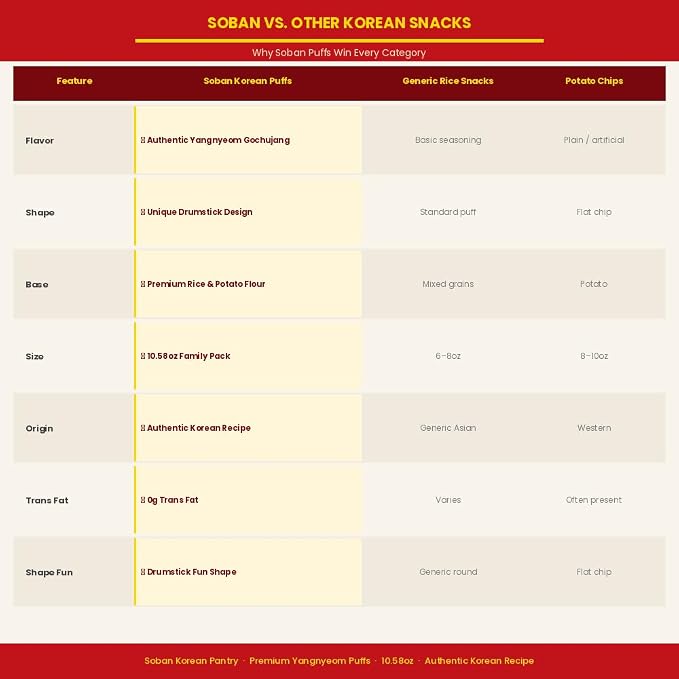 SOBAN VS. OTHER KOREAN SNACKS

Why Soban Puffs Win Every Category

| Feature | Soban Korean Puffs | Generic Rice Snacks | Potato Chips |
|---|---|---|---|
| Flavor | Authentic Yangnyeom Gochujang | Basic seasoning | Plain / artificial |
| Shape | Unique Drumstick Design | Standard puff | Flat chip |
| Base | Premium Rice & Potato Flour | Mixed grains | Potato |
| Size | 10.58oz Family Pack | 6-8oz | 8-10oz |
| Origin | Authentic Korean Recipe | Generic Asian | Western |
| Trans Fat | 0g Trans Fat | Varies | Often present |
| Shape Fun | Drumstick Fun Shape | Generic round | Flat chip |

Soban Korean Pantry · Premium Yangnyeom Puffs · 10.58oz · Authentic Korean Recipe